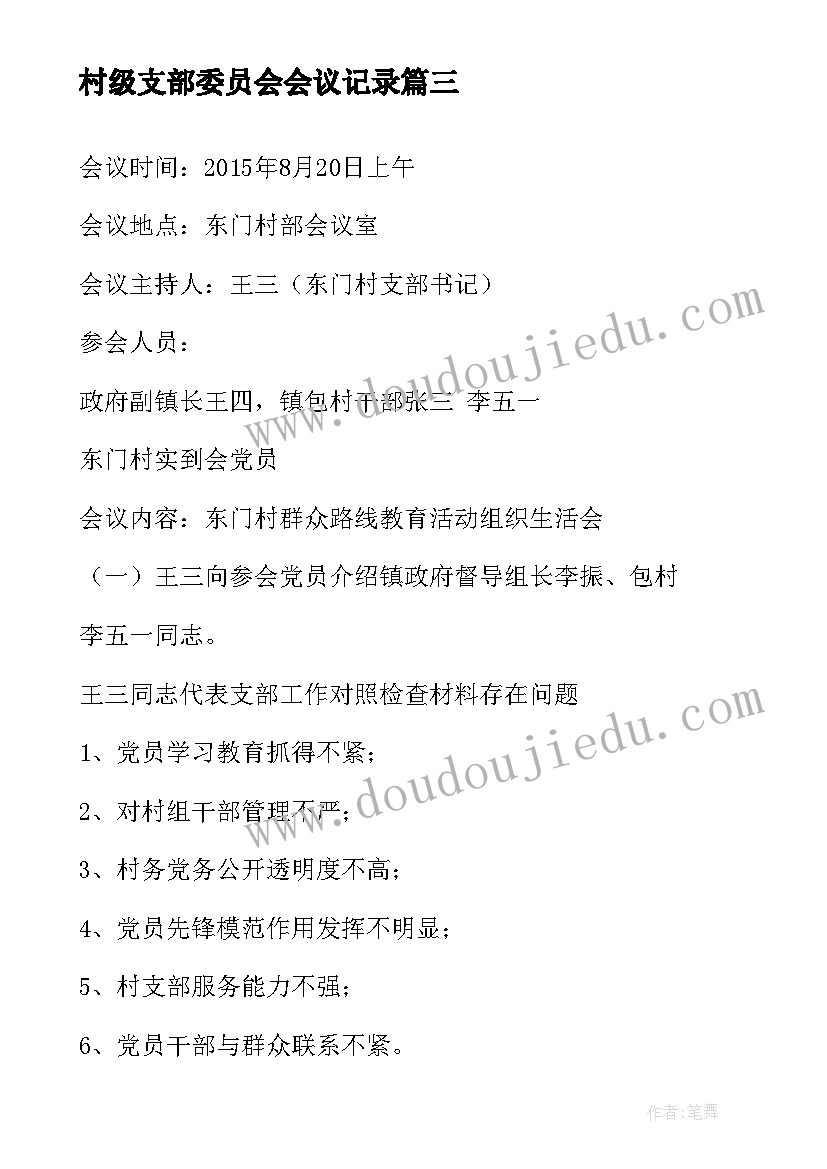 村级支部委员会会议记录篇三

会议时间：2015年8月20日上午

会议地点：东门村部会议室

会议主持人：王三（东门村支部书记）

参会人员：

政府副镇长王四，镇包村干部张三 李五一

东门村实到会党员

会议内容：东门村群众路线教育活动组织生活会

（一）王三向参会党员介绍镇政府督导组长李振、包村李五一同志。

王三同志代表支部工作对照检查材料存在问题

1、党员学习教育抓得不紧；

2、对村组干部管理不严；

3、村务党务公开透明度不高；

4、党员先锋模范作用发挥不明显；

5、村支部服务能力不强；

6、党员干部与群众联系不紧。

www.doudoujiedu.com

www.doudoujiedu.com

作者：笔舞